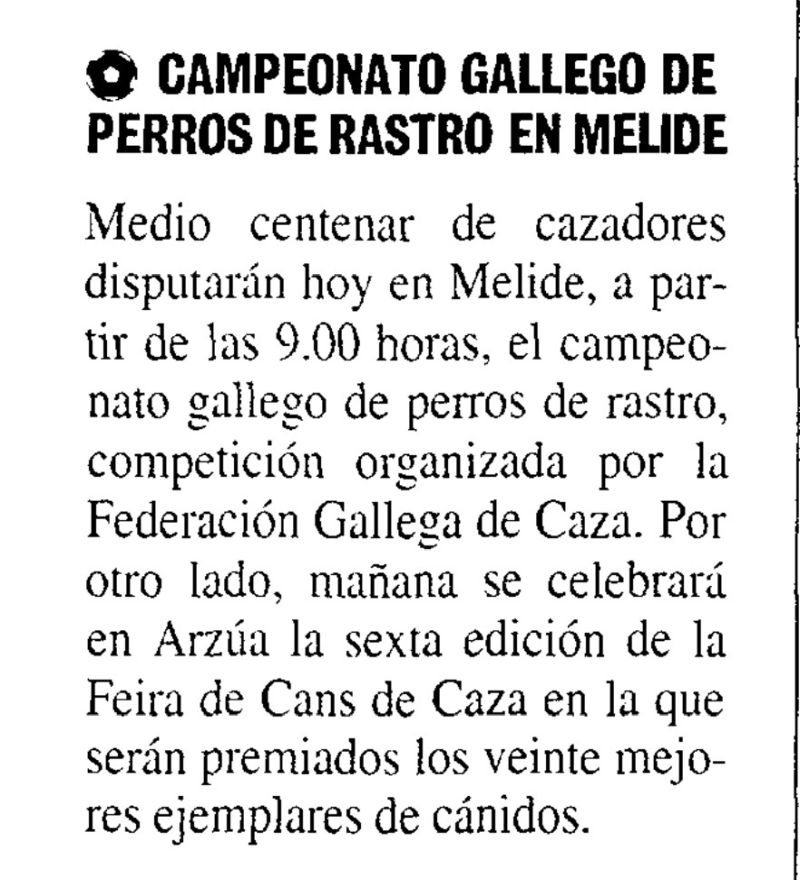 CAMPEONATO GALLEGO DE PERROS DE RASTRO EN MELIDE

Medio centenar de cazadores disputarán hoy en Melide, a partir de las 9.00 horas, el campeonato gallego de perros de rastro, competición organizada por la Federación Gallega de Caza. Por otro lado, mañana se celebrará en Arzúa la sexta edición de la Feira de Cans de Caza en la que serán premiados los veinte mejores ejemplares de cánidos.